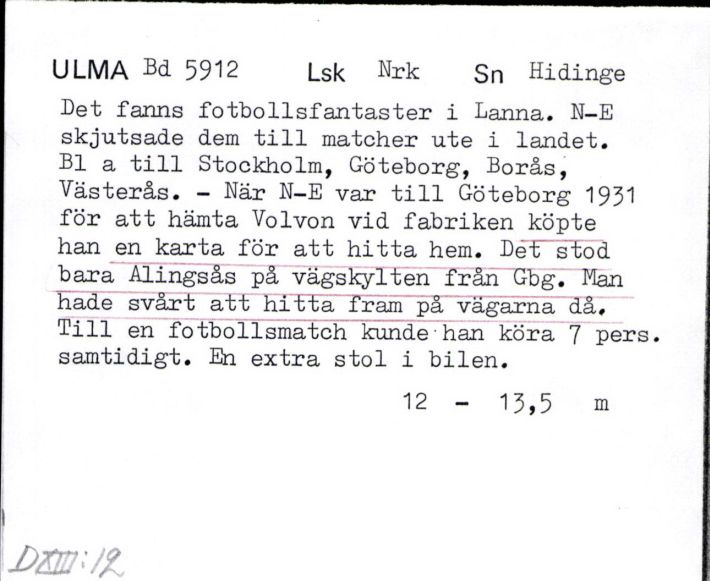 ULMA Bd 5912 Lsk Nrk Sn Hidinge

Det fanns fotbollsfantaster i Lanna. N-E skjutsade dem till matcher ute i landet. Bl a till Stockholm, Göteborg, Borås, Västerås. - När N-E var till Göteborg 1931 för att hämta Volvon vid fabriken köpte han en karta för att hitta hem. Det stod bara Alingsås på vägskylten från Gbg. Man hade svårt att hitta fram på vägarna då. Till en fotbollsmatch kunde han köra 7 pers. samtidigt. En extra stol i bilen.

12 - 13,5 m

DXIII:12